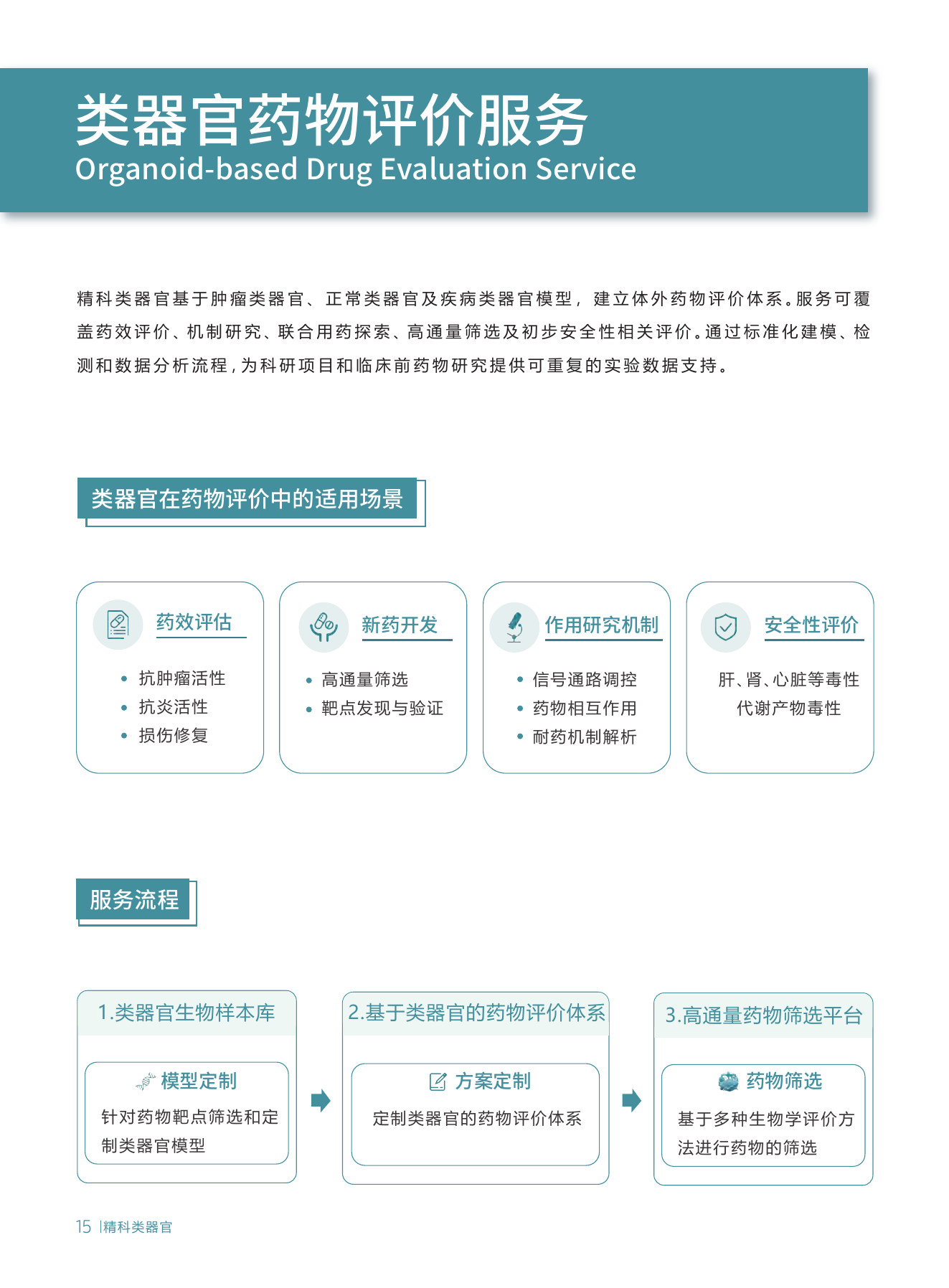 类器官药物评价服务
Organoid-based Drug Evaluation Service

精科类器官基于肿瘤类器官、正常类器官及疾病类器官模型，建立体外药物评价体系。服务可覆盖药效评价、机制研究、联合用药探索、高通量筛选及初步安全性相关评价。通过标准化建模、检测和数据分析流程，为科研项目和临床前药物研究提供可重复的实验数据支持。

类器官在药物评价中的适用场景

药效评估
• 抗肿瘤活性
• 抗炎活性
• 损伤修复

新药开发
• 高通量筛选
• 靶点发现与验证

作用研究机制
• 信号通路调控
• 药物相互作用
• 耐药机制解析

安全性评价
肝、肾、心脏等毒性
代谢产物毒性

服务流程

1.类器官生物样本库
模型定制
针对药物靶点筛选和定制类器官模型

2.基于类器官的药物评价体系
方案定制
定制类器官的药物评价体系

3.高通量药物筛选平台
药物筛选
基于多种生物学评价方法进行药物的筛选

15 |精科类器官